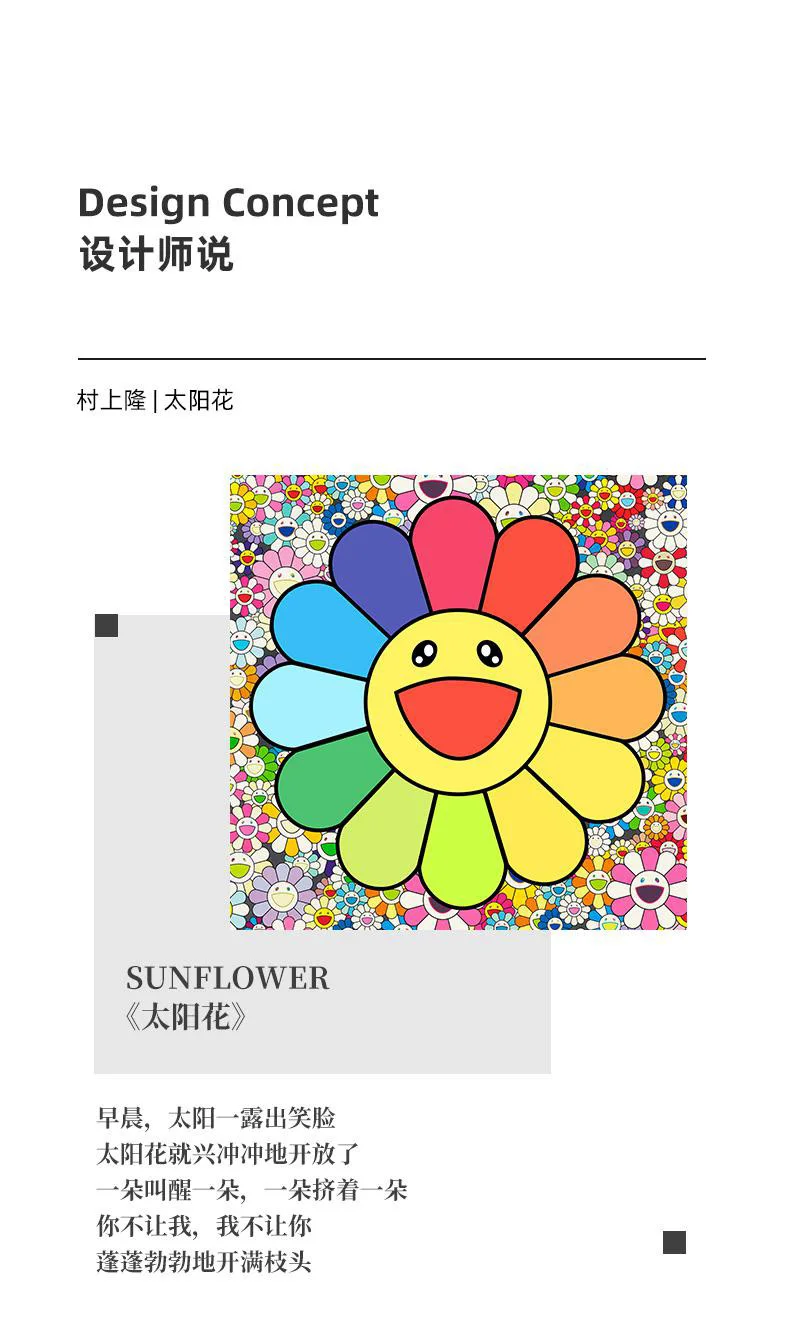 Design Concept
设计师说

村上隆 | 太阳花

SUNFLOWER
《太阳花》

早晨，太阳一露出笑脸
太阳花就兴冲冲地开放了
一朵叫醒一朵，一朵挤着一朵
你不让我，我不让你
蓬蓬勃勃地开满枝头